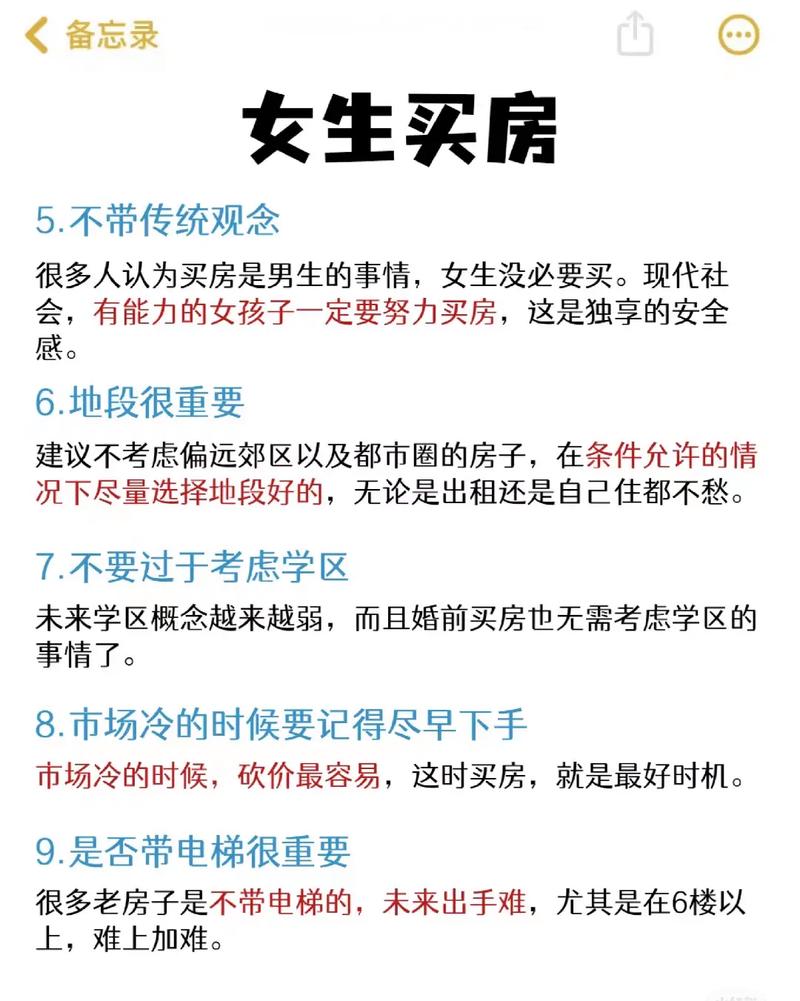 备忘录

女生买房

5.不带传统观念

很多人认为买房是男生的事情，女生没必要买。现代社会，有能力的女孩子一定要努力买房，这是独享的安全感。

6.地段很重要

建议不考虑偏远郊区以及都市圈的房子，在条件允许的情况下尽量选择地段好的，无论是出租还是自己住都不愁。

7.不要过于考虑学区

未来学区概念越来越弱，而且婚前买房也无需考虑学区的事情了。

8.市场冷的时候要记得尽早下手

市场冷的时候，砍价最容易，这时买房，就是最好时机。

9.是否带电梯很重要

很多老房子是不带电梯的，未来出手难，尤其是在6楼以上，难上加难。